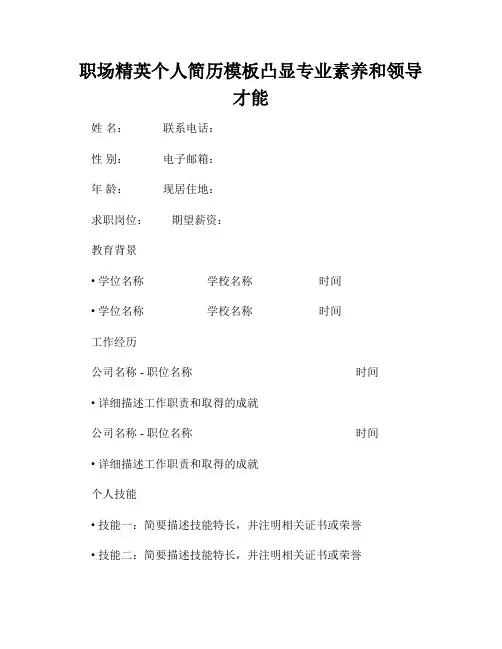 职场精英个人简历模板凸显专业素养和领导才能

姓 名： 联系电话：

性 别： 电子邮箱：

年 龄： 现居住地：

求职岗位： 期望薪资：

教育背景

• 学位名称 学校名称 时间

• 学位名称 学校名称 时间

工作经历

公司名称 - 职位名称 时间

• 详细描述工作职责和取得的成就

公司名称 - 职位名称 时间

• 详细描述工作职责和取得的成就

个人技能

• 技能一：简要描述技能特长，并注明相关证书或荣誉

• 技能二：简要描述技能特长，并注明相关证书或荣誉